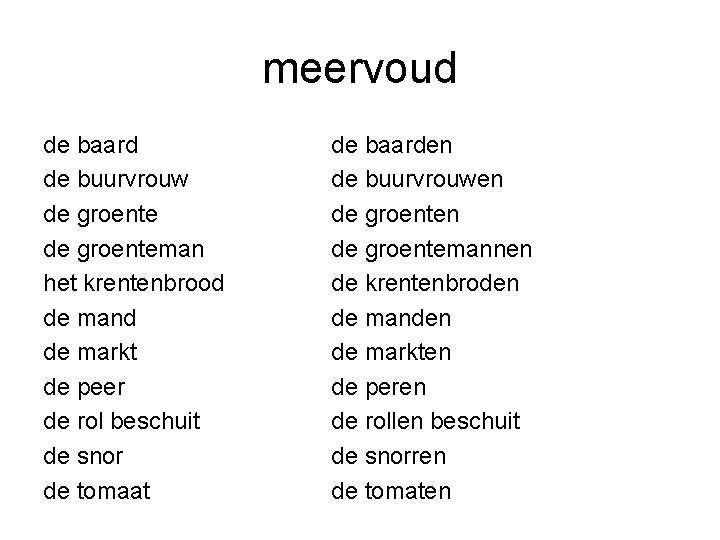 meervoud

de baard
de buurvrouw
de groente
de groenteman
het krentenbrood
de mand
de markt
de peer
de rol beschuit
de snor
de tomaat

de baarden
de buurvrouwen
de groenten
de groentemannen
de krentenbroden
de manden
de markten
de peren
de rollen beschuit
de snorren
de tomaten